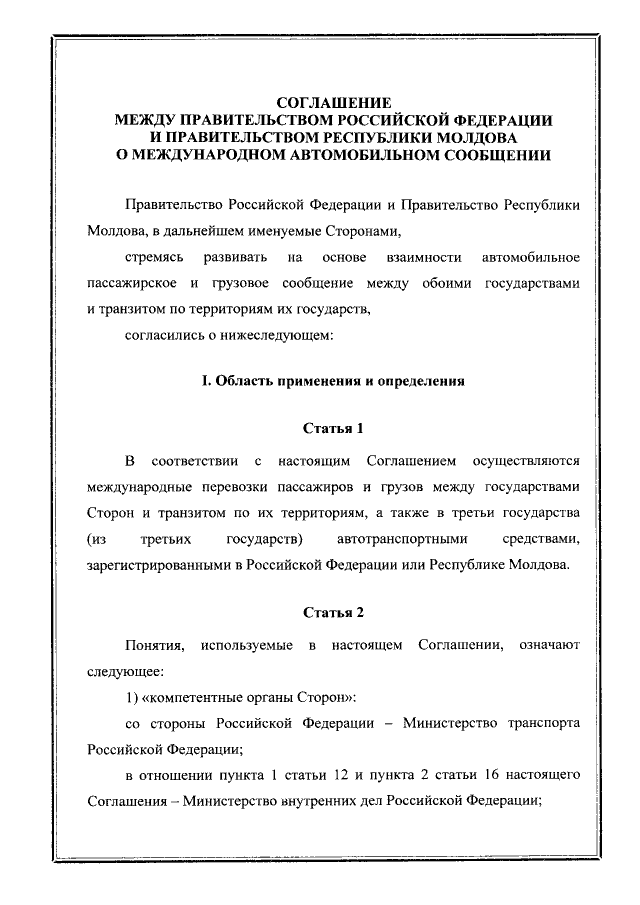 СОГЛАШЕНИЕ
МЕЖДУ ПРАВИТЕЛЬСТВОМ РОССИЙСКОЙ ФЕДЕРАЦИИ
И ПРАВИТЕЛЬСТВОМ РЕСПУБЛИКИ МОЛДОВА
О МЕЖДУНАРОДНОМ АВТОМОБИЛЬНОМ СООБЩЕНИИ

Правительство Российской Федерации и Правительство Республики Молдова, в дальнейшем именуемые Сторонами,

стремясь развивать на основе взаимности автомобильное пассажирское и грузовое сообщение между обоими государствами и транзитом по территориям их государств,

согласились о нижеследующем:

I. Область применения и определения

Статья 1

В соответствии с настоящим Соглашением осуществляются международные перевозки пассажиров и грузов между государствами Сторон и транзитом по их территориям, а также в третьи государства (из третьих государств) автотранспортными средствами, зарегистрированными в Российской Федерации или Республике Молдова.

Статья 2

Понятия, используемые в настоящем Соглашении, означают следующее:

1) «компетентные органы Сторон»:

со стороны Российской Федерации – Министерство транспорта Российской Федерации;

в отношении пункта 1 статьи 12 и пункта 2 статьи 16 настоящего Соглашения – Министерство внутренних дел Российской Федерации;